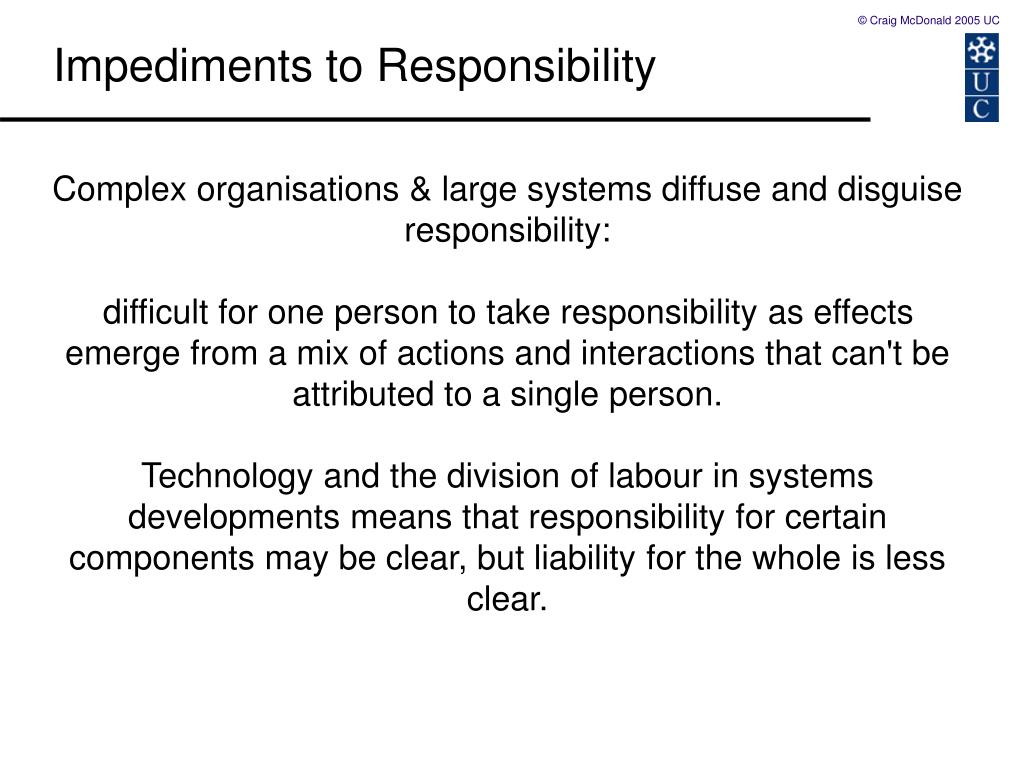 © Craig McDonald 2005 UC

Impediments to Responsibility

U
C

Complex organisations & large systems diffuse and disguise responsibility:

difficult for one person to take responsibility as effects emerge from a mix of actions and interactions that can't be attributed to a single person.

Technology and the division of labour in systems developments means that responsibility for certain components may be clear, but liability for the whole is less clear.